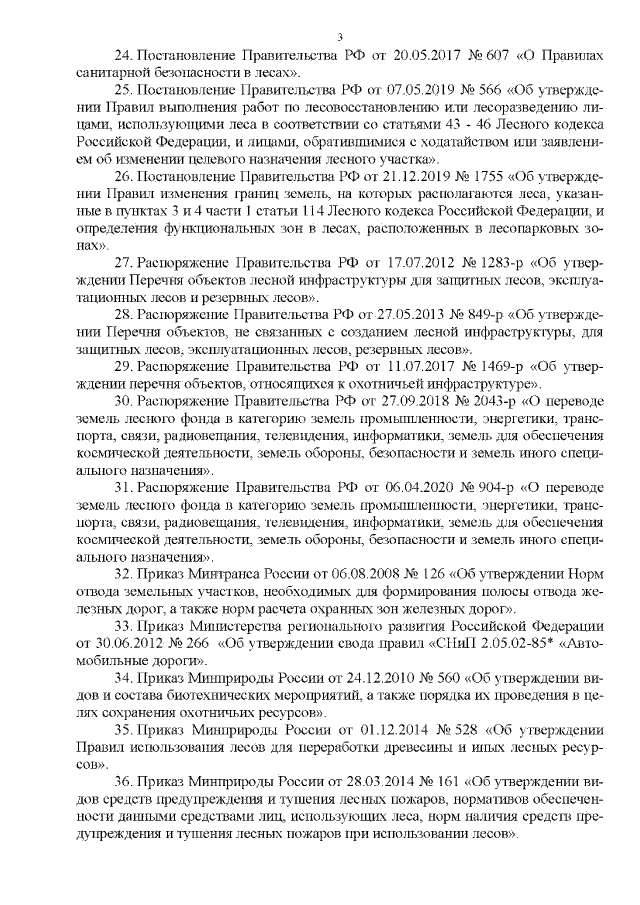 3

24. Постановление Правительства РФ от 20.05.2017 № 607 «О Правилах санитарной безопасности в лесах».

25. Постановление Правительства РФ от 07.05.2019 № 566 «Об утверждении Правил выполнения работ по лесовосстановлению или лесоразведению лицами, использующими леса в соответствии со статьями 43 - 46 Лесного кодекса Российской Федерации, и лицами, обратившимися с ходатайством или заявлением об изменении целевого назначения лесного участка».

26. Постановление Правительства РФ от 21.12.2019 № 1755 «Об утверждении Правил изменения границ земель, на которых располагаются леса, указанные в пунктах 3 и 4 части 1 статьи 114 Лесного кодекса Российской Федерации, и определения функциональных зон в лесах, расположенных в лесопарковых зонах».

27. Распоряжение Правительства РФ от 17.07.2012 № 1283-р «Об утверждении Перечня объектов лесной инфраструктуры для защитных лесов, эксплуатационных лесов и резервных лесов».

28. Распоряжение Правительства РФ от 27.05.2013 № 849-р «Об утверждении Перечня объектов, не связанных с созданием лесной инфраструктуры, для защитных лесов, эксплуатационных лесов, резервных лесов».

29. Распоряжение Правительства РФ от 11.07.2017 № 1469-р «Об утверждении перечня объектов, относящихся к охотничьей инфраструктуре».

30. Распоряжение Правительства РФ от 27.09.2018 № 2043-р «О переводе земель лесного фонда в категорию земель промышленности, энергетики, транспорта, связи, радиовещания, телевидения, информатики, земель для обеспечения космической деятельности, земель обороны, безопасности и земель иного специального назначения».

31. Распоряжение Правительства РФ от 06.04.2020 № 904-р «О переводе земель лесного фонда в категорию земель промышленности, энергетики, транспорта, связи, радиовещания, телевидения, информатики, земель для обеспечения космической деятельности, земель обороны, безопасности и земель иного специального назначения».

32. Приказ Минтранса России от 06.08.2008 № 126 «Об утверждении Норм отвода земельных участков, необходимых для формирования полосы отвода железных дорог, а также норм расчета охранных зон железных дорог».

33. Приказ Министерства регионального развития Российской Федерации от 30.06.2012 № 266 «Об утверждении свода правил «СНиП 2.05.02-85* «Автомобильные дороги».

34. Приказ Минприроды России от 24.12.2010 № 560 «Об утверждении видов и состава биотехнических мероприятий, а также порядка их проведения в целях сохранения охотничьих ресурсов».

35. Приказ Минприроды России от 01.12.2014 № 528 «Об утверждении Правил использования лесов для переработки древесины и иных лесных ресурсов».

36. Приказ Минприроды России от 28.03.2014 № 161 «Об утверждении видов средств предупреждения и тушения лесных пожаров, нормативов обеспеченности данными средствами лиц, использующих леса, норм наличия средств предупреждения и тушения лесных пожаров при использовании лесов».